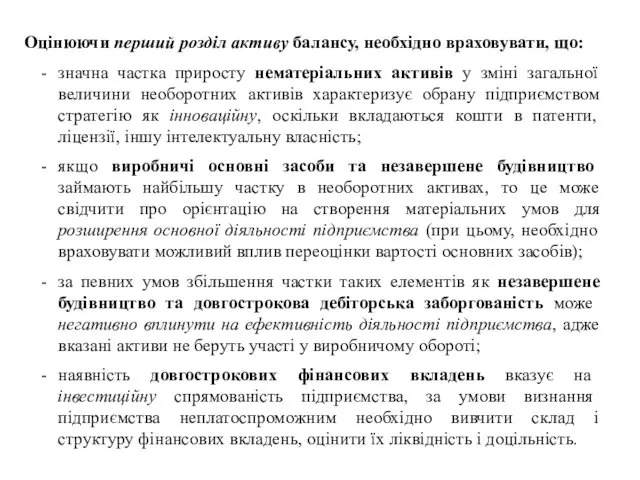 Оцінюючи перший розділ активу балансу, необхідно враховувати, що:

- значна частка приросту нематеріальних активів у зміні загальної величини необоротних активів характеризує обрану підприємством стратегію як інноваційну, оскільки вкладаються кошти в патенти, ліцензії, іншу інтелектуальну власність;

- якщо виробничі основні засоби та незавершене будівництво займають найбільшу частку в необоротних активах, то це може свідчити про орієнтацію на створення матеріальних умов для розширення основної діяльності підприємства (при цьому, необхідно враховувати можливий вплив переоцінки вартості основних засобів);

- за певних умов збільшення частки таких елементів як незавершене будівництво та довгострокова дебіторська заборгованість може негативно вплинути на ефективність діяльності підприємства, адже вказані активи не беруть участі у виробничому обороті;

- наявність довгострокових фінансових вкладень вказує на інвестиційну спрямованість підприємства, за умови визнання підприємства неплатоспроможним необхідно вивчити склад і структуру фінансових вкладень, оцінити їх ліквідність і доцільність.